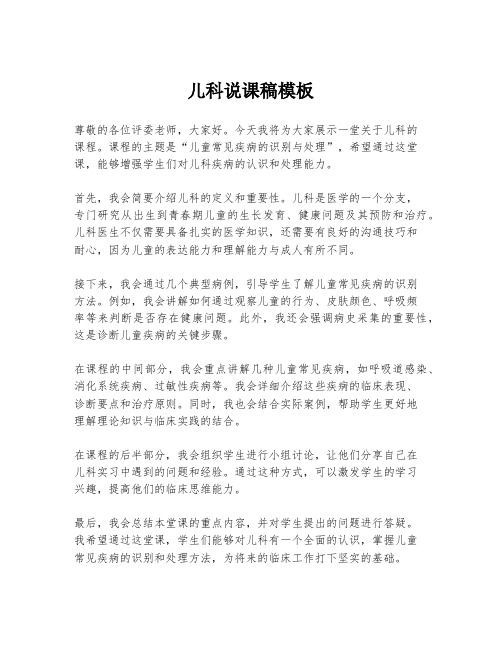 儿科说课稿模板

尊敬的各位评委老师，大家好。今天我将为大家展示一堂关于儿科的课程。课程的主题是“儿童常见疾病的识别与处理”，希望通过这堂课，能够增强学生们对儿科疾病的认识和处理能力。

首先，我会简要介绍儿科的定义和重要性。儿科是医学的一个分支，专门研究从出生到青春期儿童的生长发育、健康问题及其预防和治疗。儿科医生不仅需要具备扎实的医学知识，还需要有良好的沟通技巧和耐心，因为儿童的表达能力和理解能力与成人有所不同。

接下来，我会通过几个典型病例，引导学生了解儿童常见疾病的识别方法。例如，我会讲解如何通过观察儿童的行为、皮肤颜色、呼吸频率等来判断是否存在健康问题。此外，我还会强调病史采集的重要性，这是诊断儿童疾病的关键步骤。

在课程的中间部分，我会重点讲解几种儿童常见疾病，如呼吸道感染、消化系统疾病、过敏性疾病等。我会详细介绍这些疾病的临床表现、诊断要点和治疗原则。同时，我也会结合实际案例，帮助学生更好地理解理论知识与临床实践的结合。

在课程的后半部分，我会组织学生进行小组讨论，让他们分享自己在儿科实习中遇到的问题和经验。通过这种方式，可以激发学生的学习兴趣，提高他们的临床思维能力。

最后，我会总结本堂课的重点内容，并对学生提出的问题进行答疑。我希望通过这堂课，学生们能够对儿科有一个全面的认识，掌握儿童常见疾病的识别和处理方法，为将来的临床工作打下坚实的基础。